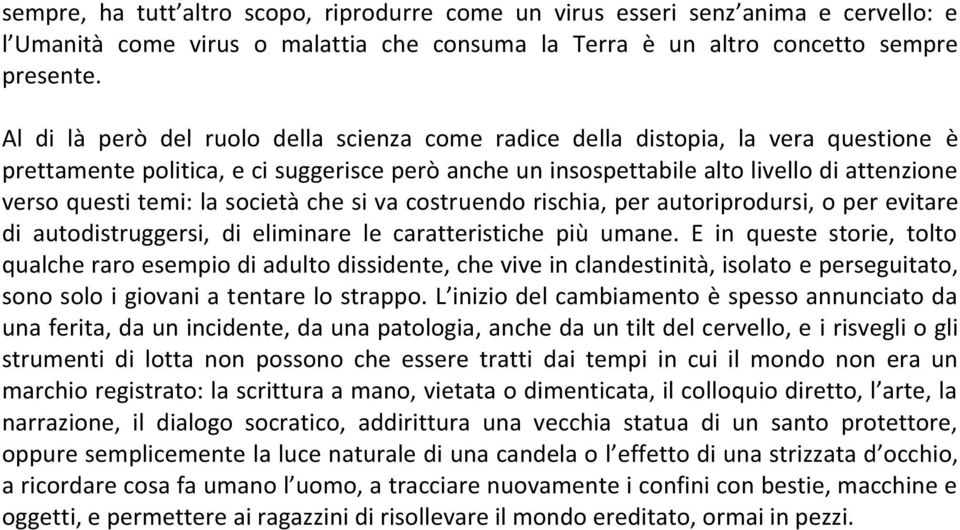 sempre, ha tutt'altro scopo, riprodurre come un virus esseri senz'anima e cervello: e l'Umanità come virus o malattia che consuma la Terra è un altro concetto sempre presente.

Al di là però del ruolo della scienza come radice della distopia, la vera questione è prettamente politica, e ci suggerisce però anche un insospettabile alto livello di attenzione verso questi temi: la società che si va costruendo rischia, per autoriprodursi, o per evitare di autodistruggersi, di eliminare le caratteristiche più umane. E in queste storie, tolto qualche raro esempio di adulto dissidente, che vive in clandestinità, isolato e perseguitato, sono solo i giovani a tentare lo strappo. L'inizio del cambiamento è spesso annunciato da una ferita, da un incidente, da una patologia, anche da un tilt del cervello, e i risvegli o gli strumenti di lotta non possono che essere tratti dai tempi in cui il mondo non era un marchio registrato: la scrittura a mano, vietata o dimenticata, il colloquio diretto, l'arte, la narrazione, il dialogo socratico, addirittura una vecchia statua di un santo protettore, oppure semplicemente la luce naturale di una candela o l'effetto di una strizzata d'occhio, a ricordare cosa fa umano l'uomo, a tracciare nuovamente i confini con bestie, macchine e oggetti, e permettere ai ragazzini di risollevare il mondo ereditato, ormai in pezzi.